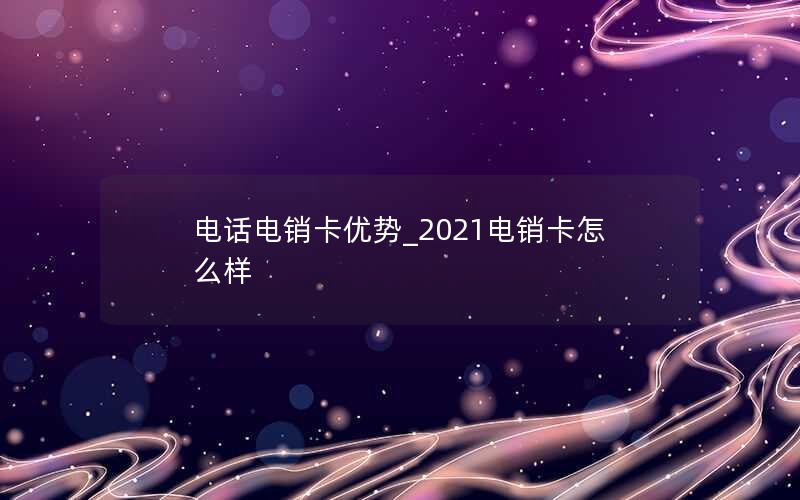 电话电销卡优势_2021电销卡怎么样